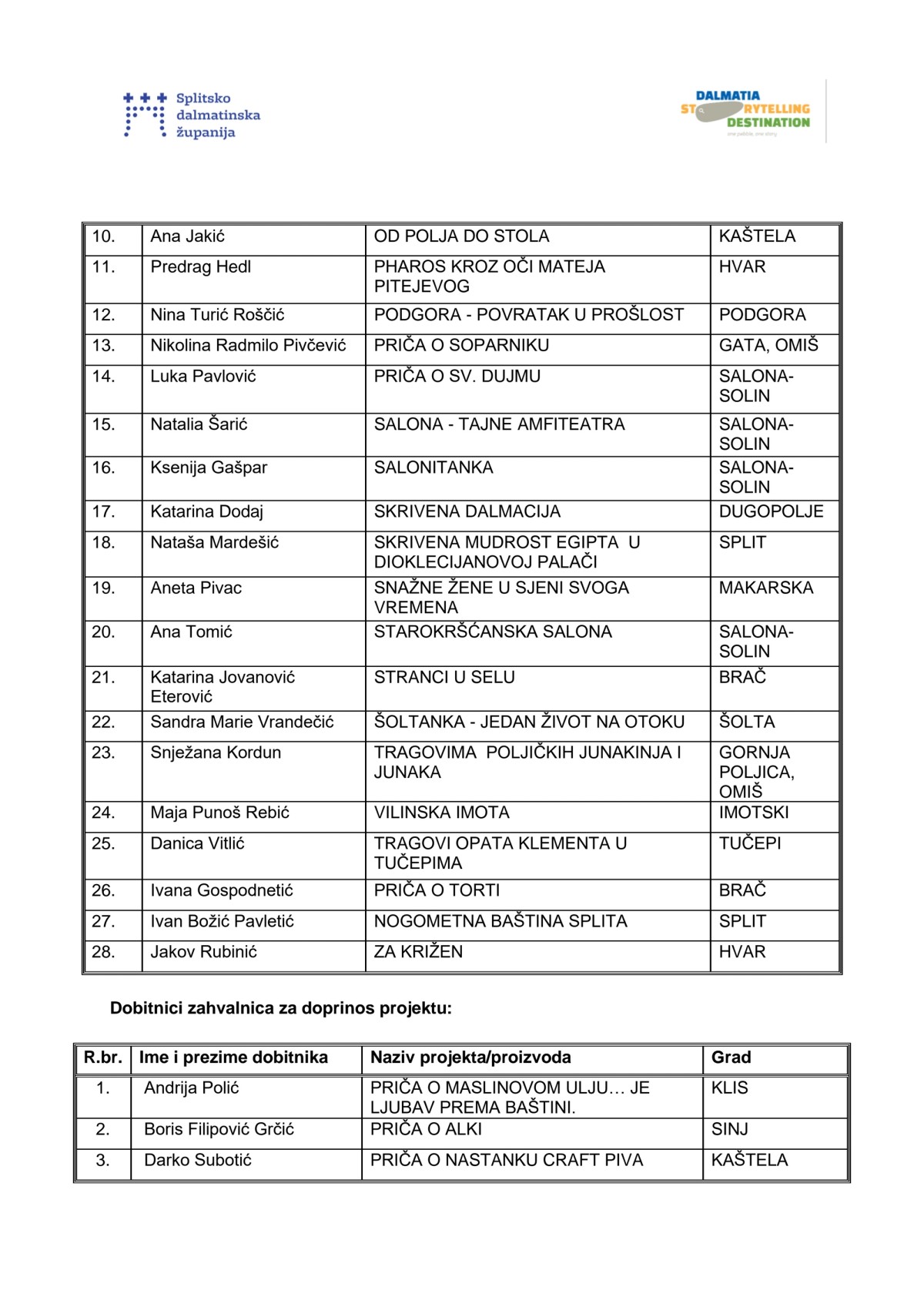 Splitsko
dalmatinska
županija

DALMATIA
STORYTELLING
DESTINATION

| 10. | Ana Jakić | OD POLJA DO STOLA | KAŠTELA |
|---|---|---|---|
| 11. | Predrag Hedl | PHAROS KROZ OČI MATEJA PITEJEVOG | HVAR |
| 12. | Nina Turić Roščić | PODGORA - POVRATAK U PROŠLOST | PODGORA |
| 13. | Nikolina Radmilo Pivčević | PRIČA O SOPARNIKU | GATA, OMIŠ |
| 14. | Luka Pavlović | PRIČA O SV. DUJMU | SALONA-SOLIN |
| 15. | Natalia Šarić | SALONA - TAJNE AMFITEATRA | SALONA-SOLIN |
| 16. | Ksenija Gašpar | SALONITANKA | SALONA-SOLIN |
| 17. | Katarina Dodaj | SKRIVENA DALMACIJA | DUGOPOLJE |
| 18. | Nataša Mardešić | SKRIVENA MUDROST EGIPTA U DIOKLECIJANOVOJ PALAČI | SPLIT |
| 19. | Aneta Pivac | SNAŽNE ŽENE U SJENI SVOGA VREMENA | MAKARSKA |
| 20. | Ana Tomić | STAROKRŠĆANSKA SALONA | SALONA-SOLIN |
| 21. | Katarina Jovanović Eterović | STRANCI U SELU | BRAČ |
| 22. | Sandra Marie Vrandečić | ŠOLTANKA - JEDAN ŽIVOT NA OTOKU | ŠOLTA |
| 23. | Snježana Kordun | TRAGOVIMA POLJIČKIH JUNAKINJA I JUNAKA | GORNJA POLJICA, OMIŠ |
| 24. | Maja Punoš Rebić | VILINSKA IMOTA | IMOTSKI |
| 25. | Danica Vitlić | TRAGOVI OPATA KLEMENTA U TUČEPIMA | TUČEPI |
| 26. | Ivana Gospodnetić | PRIČA O TORTI | BRAČ |
| 27. | Ivan Božić Pavletić | NOGOMETNA BAŠTINA SPLITA | SPLIT |
| 28. | Jakov Rubinić | ZA KRIŽEN | HVAR |

Dobitnici zahvalnica za doprinos projektu:

| R.br. | Ime i prezime dobitnika | Naziv projekta/proizvoda | Grad |
|---|---|---|---|
| 1. | Andrija Polić | PRIČA O MASLINOVOM ULJU… JE LJUBAV PREMA BAŠTINI. | KLIS |
| 2. | Boris Filipović Grčić | PRIČA O ALKI | SINJ |
| 3. | Darko Subotić | PRIČA O NASTANKU CRAFT PIVA | KAŠTELA |